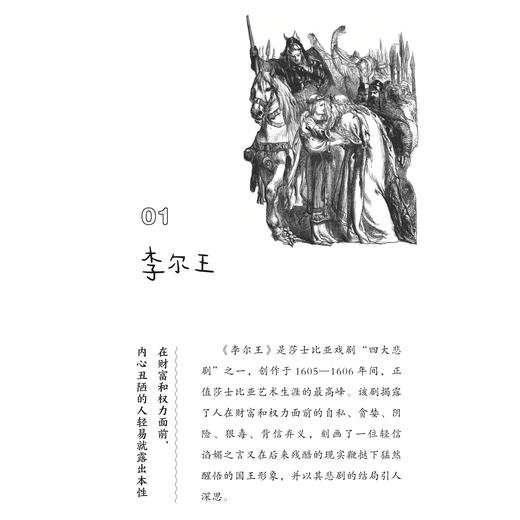 01

李尔王

在财富和权力面前，内心丑陋的人轻易就露出本性

《李尔王》是莎士比亚戏剧“四大悲剧”之一，创作于1605—1606年间，正值莎士比亚艺术生涯的最高峰。该剧揭露了人在财富和权力面前的自私、贪婪、阴险、狠毒、背信弃义，刻画了一位轻信谄媚之言又在后来残酷的现实鞭挞下猛然醒悟的国王形象，并以其悲剧的结局引人深思。